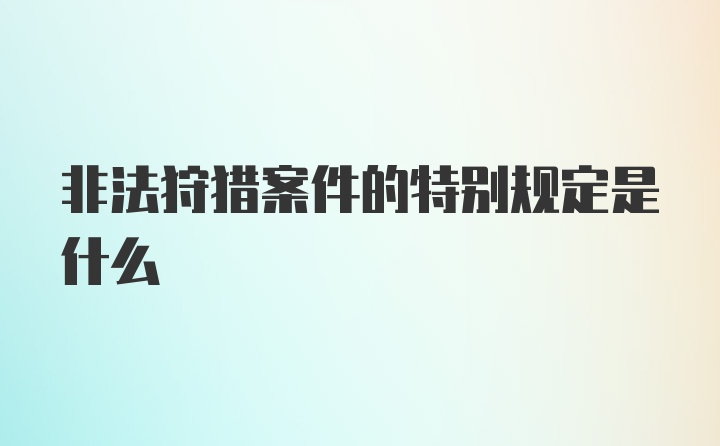 非法狩猎案件的特别规定是什么